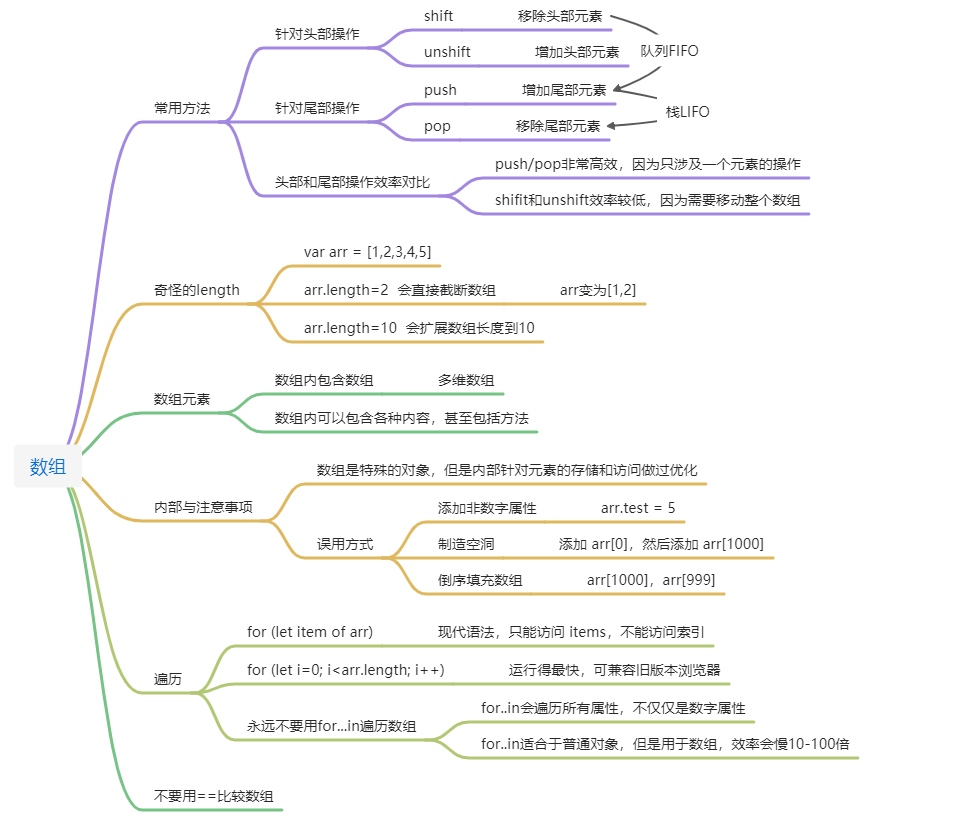 数组

常用方法

针对头部操作

shift

移除头部元素

unshift

增加头部元素

队列FIFO

针对尾部操作

push

增加尾部元素

pop

移除尾部元素

栈LIFO

头部和尾部操作效率对比

push/pop非常高效，因为只涉及一个元素的操作

shifit和unshift效率较低，因为需要移动整个数组

奇怪的length

var arr = [1,2,3,4,5]

arr.length=2 会直接截断数组

arr变为[1,2]

arr.length=10 会扩展数组长度到10

数组元素

数组内包含数组

多维数组

数组内可以包含各种内容，甚至包括方法

内部与注意事项

数组是特殊的对象，但是内部针对元素的存储和访问做过优化

误用方式

添加非数字属性

arr.test = 5

制造空洞

添加 arr[0]，然后添加 arr[1000]

倒序填充数组

arr[1000]，arr[999]

遍历

for (let item of arr)

现代语法，只能访问 items，不能访问索引

for (let i=0; i<arr.length; i++)

运行得最快，可兼容旧版本浏览器

永远不要用for...in遍历数组

for..in会遍历所有属性，不仅仅是数字属性

for..in适合于普通对象，但是用于数组，效率会慢10-100倍

不要用==比较数组